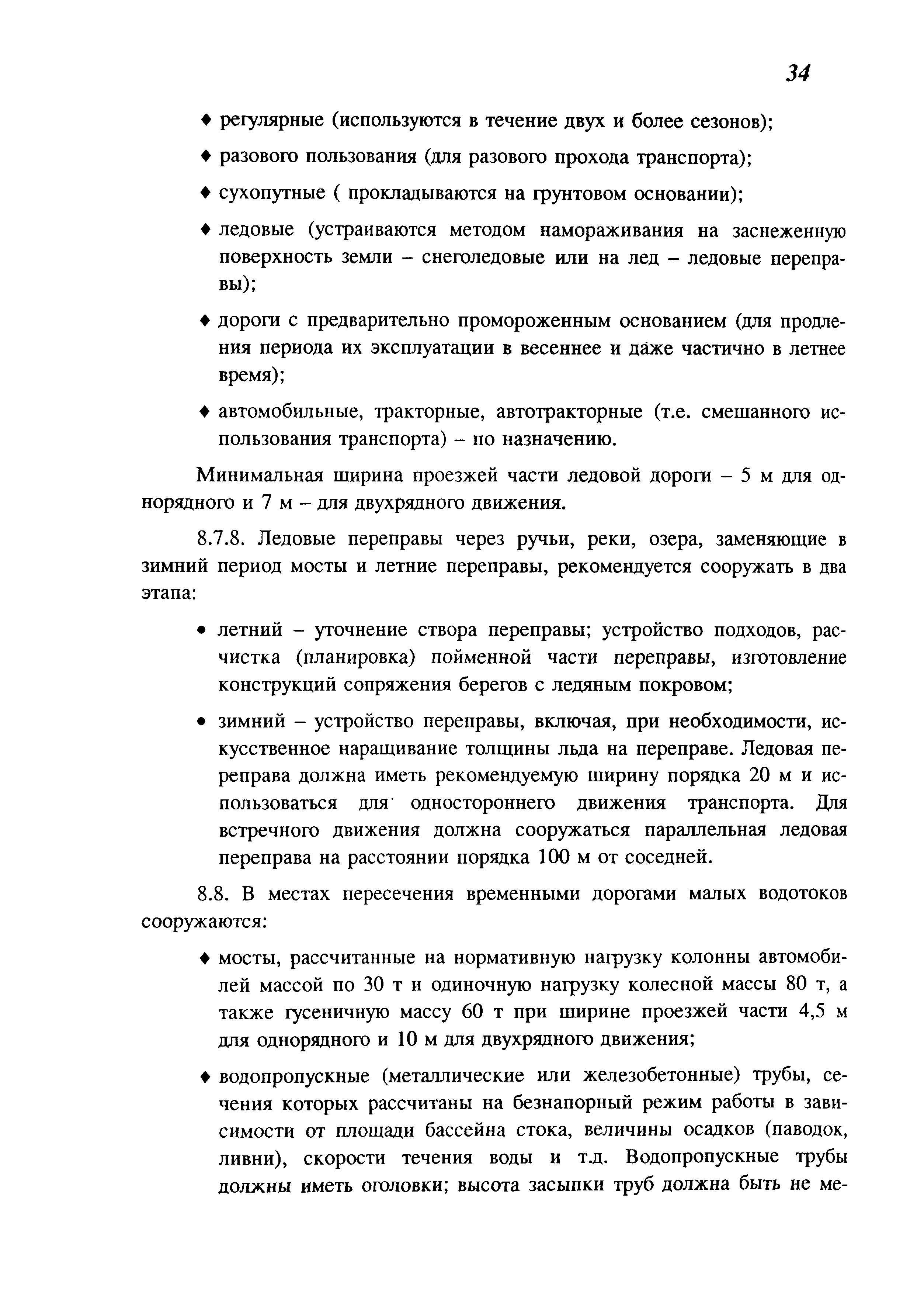 34

♦ регулярные (используются в течение двух и более сезонов);

♦ разового пользования (для разового прохода транспорта);

♦ сухопутные ( прокладываются на грунтовом основании);

♦ ледовые (устраиваются методом намораживания на заснеженную поверхность земли – снеголедовые или на лед – ледовые переправы);

♦ дороги с предварительно промороженным основанием (для продления периода их эксплуатации в весеннее и даже частично в летнее время);

♦ автомобильные, тракторные, автотракторные (т.е. смешанного использования транспорта) – по назначению.

Минимальная ширина проезжей части ледовой дороги – 5 м для однорядного и 7 м – для двухрядного движения.

8.7.8. Ледовые переправы через ручьи, реки, озера, заменяющие в зимний период мосты и летние переправы, рекомендуется сооружать в два этапа:

• летний – уточнение створа переправы; устройство подходов, расчистка (планировка) пойменной части переправы, изготовление конструкций сопряжения берегов с ледяным покровом;

• зимний – устройство переправы, включая, при необходимости, искусственное наращивание толщины льда на переправе. Ледовая переправа должна иметь рекомендуемую ширину порядка 20 м и использоваться для одностороннего движения транспорта. Для встречного движения должна сооружаться параллельная ледовая переправа на расстоянии порядка 100 м от соседней.

8.8. В местах пересечения временными дорогами малых водотоков сооружаются:

♦ мосты, рассчитанные на нормативную нагрузку колонны автомобилей массой по 30 т и одиночную нагрузку колесной массы 80 т, а также гусеничную массу 60 т при ширине проезжей части 4,5 м для однорядного и 10 м для двухрядного движения;

♦ водопропускные (металлические или железобетонные) трубы, сечения которых рассчитаны на безнапорный режим работы в зависимости от площади бассейна стока, величины осадков (паводок, ливни), скорости течения воды и т.д. Водопропускные трубы должны иметь оголовки; высота засыпки труб должна быть не ме-